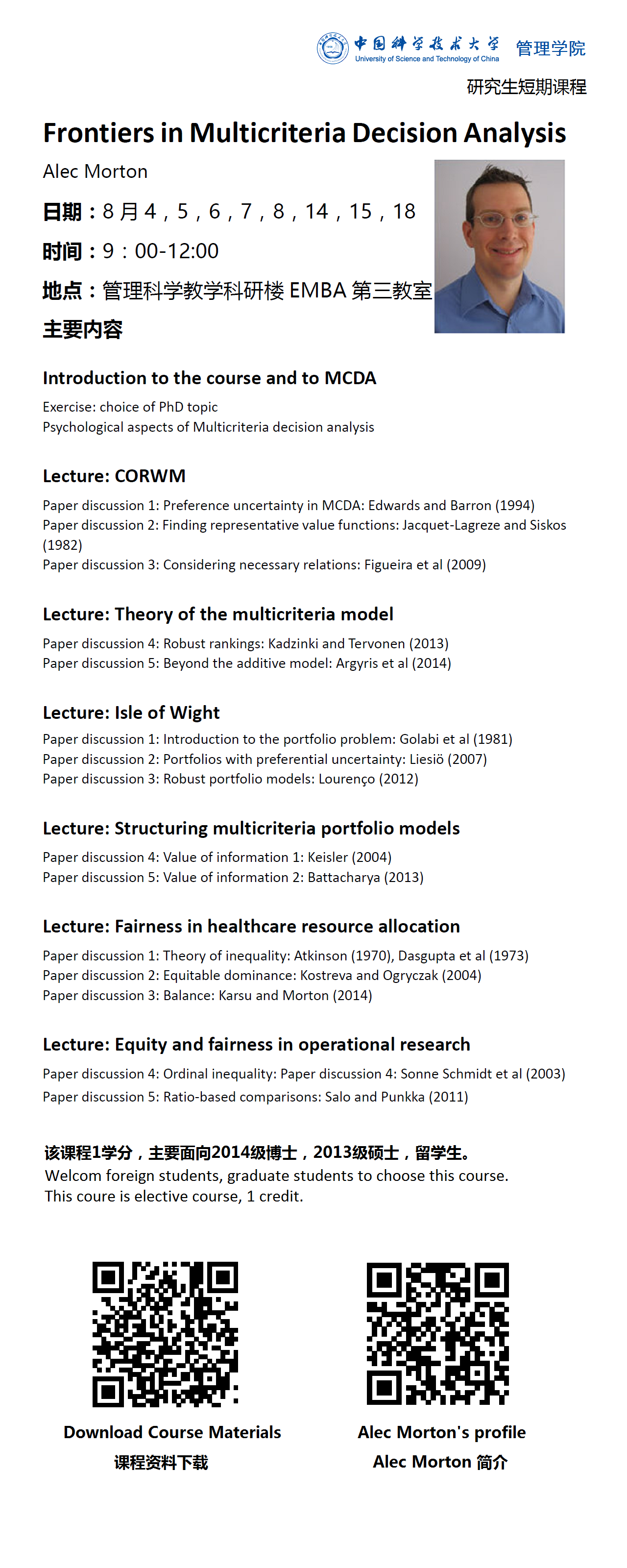 中国科学技术大学
University of Science and Technology of China
管理学院

研究生短期课程

Frontiers in Multicriteria Decision Analysis

Alec Morton

日期：8 月 4，5，6，7，8，14，15，18

时间：9：00-12:00

地点：管理科学教学科研楼 EMBA 第三教室

主要内容

Introduction to the course and to MCDA

Exercise: choice of PhD topic
Psychological aspects of Multicriteria decision analysis

Lecture: CORWM

Paper discussion 1: Preference uncertainty in MCDA: Edwards and Barron (1994)
Paper discussion 2: Finding representative value functions: Jacquet-Lagreze and Siskos (1982)
Paper discussion 3: Considering necessary relations: Figueira et al (2009)

Lecture: Theory of the multicriteria model

Paper discussion 4: Robust rankings: Kadzinki and Tervonen (2013)
Paper discussion 5: Beyond the additive model: Argyris et al (2014)

Lecture: Isle of Wight

Paper discussion 1: Introduction to the portfolio problem: Golabi et al (1981)
Paper discussion 2: Portfolios with preferential uncertainty: Liesiö (2007)
Paper discussion 3: Robust portfolio models: Lourenço (2012)

Lecture: Structuring multicriteria portfolio models

Paper discussion 4: Value of information 1: Keisler (2004)
Paper discussion 5: Value of information 2: Battacharya (2013)

Lecture: Fairness in healthcare resource allocation

Paper discussion 1: Theory of inequality: Atkinson (1970), Dasgupta et al (1973)
Paper discussion 2: Equitable dominance: Kostreva and Ogryczak (2004)
Paper discussion 3: Balance: Karsu and Morton (2014)

Lecture: Equity and fairness in operational research

Paper discussion 4: Ordinal inequality: Paper discussion 4: Sonne Schmidt et al (2003)
Paper discussion 5: Ratio-based comparisons: Salo and Punkka (2011)

该课程1学分，主要面向2014级博士，2013级硕士，留学生。
Welcom foreign students, graduate students to choose this course.
This coure is elective course, 1 credit.

Download Course Materials
课程资料下载

Alec Morton's profile
Alec Morton 简介